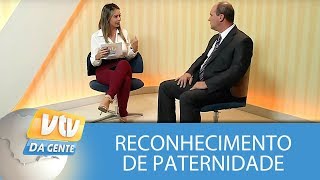 vtv
DA GENTE
RECONHECIMENTO
DE PATERNIDADE